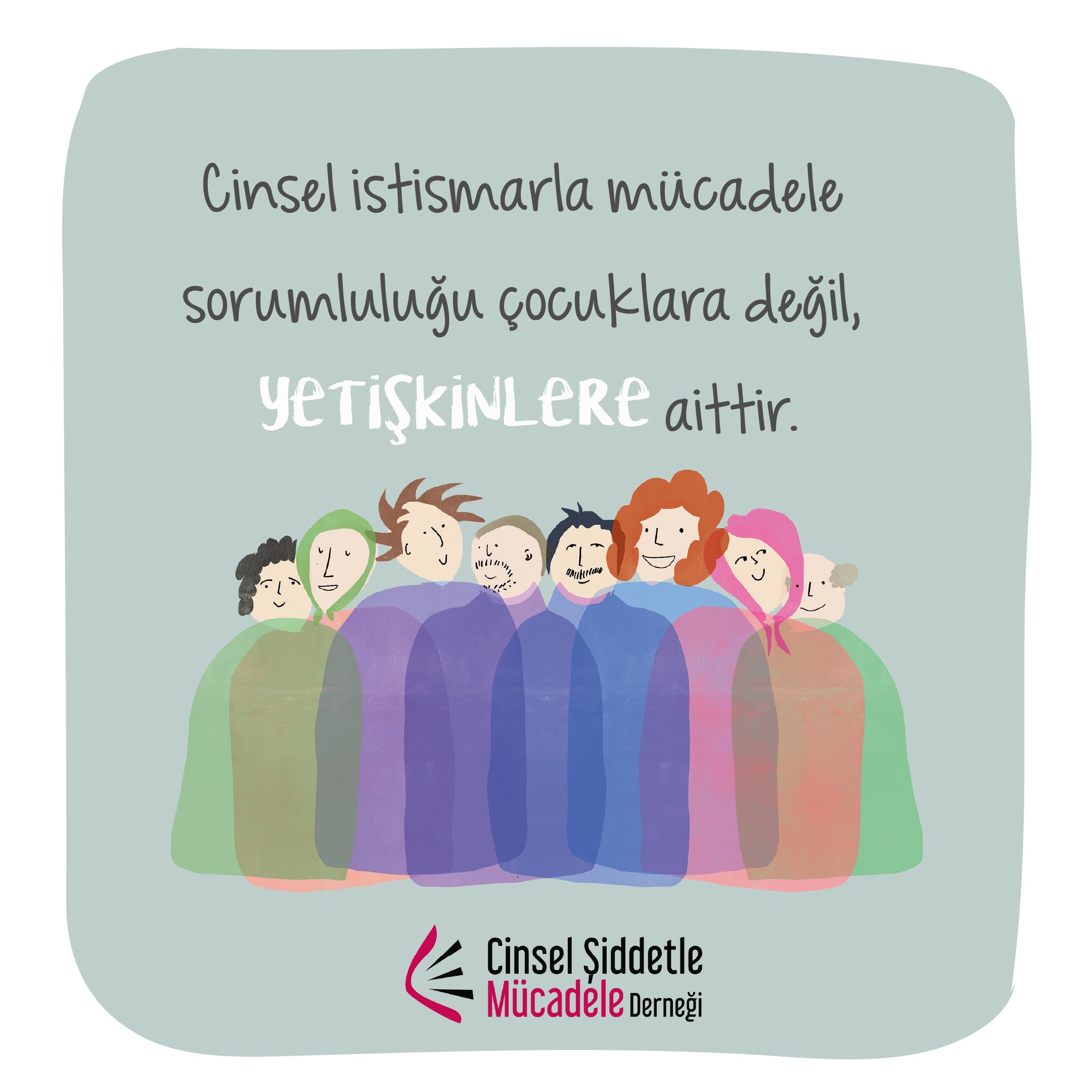 Cinsel istismarla mücadele sorumluluğu çocuklara değil, YETİŞKİNLERE aittir.

Cinsel Şiddetle Mücadele Derneği